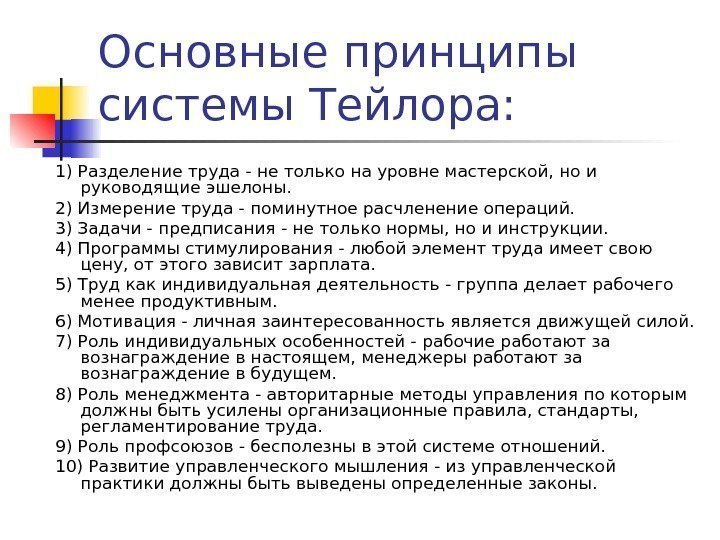 Основные принципы системы Тейлора:

1) Разделение труда - не только на уровне мастерской, но и руководящие эшелоны.
2) Измерение труда - поминутное расчленение операций.
3) Задачи - предписания - не только нормы, но и инструкции.
4) Программы стимулирования - любой элемент труда имеет свою цену, от этого зависит зарплата.
5) Труд как индивидуальная деятельность - группа делает рабочего менее продуктивным.
6) Мотивация - личная заинтересованность является движущей силой.
7) Роль индивидуальных особенностей - рабочие работают за вознаграждение в настоящем, менеджеры работают за вознаграждение в будущем.
8) Роль менеджмента - авторитарные методы управления по которым должны быть усилены организационные правила, стандарты, регламентирование труда.
9) Роль профсоюзов - бесполезны в этой системе отношений.
10) Развитие управленческого мышления - из управленческой практики должны быть выведены определенные законы.